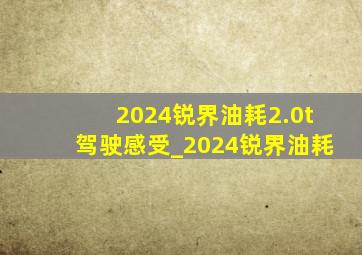 2024锐界油耗2.0t驾驶感受_2024锐界油耗